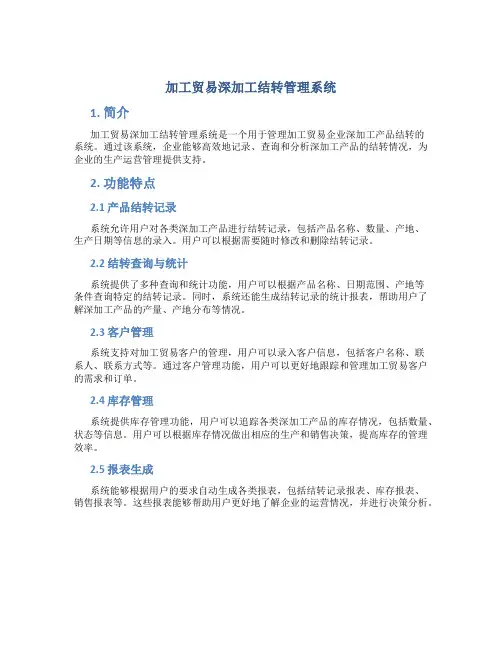 加工贸易深加工结转管理系统

1. 简介

加工贸易深加工结转管理系统是一个用于管理加工贸易企业深加工产品结转的系统。通过该系统，企业能够高效地记录、查询和分析深加工产品的结转情况，为企业的生产运营管理提供支持。

2. 功能特点

2.1 产品结转记录

系统允许用户对各类深加工产品进行结转记录，包括产品名称、数量、产地、生产日期等信息的录入。用户可以根据需要随时修改和删除结转记录。

2.2 结转查询与统计

系统提供了多种查询和统计功能，用户可以根据产品名称、日期范围、产地等条件查询特定的结转记录。同时，系统还能生成结转记录的统计报表，帮助用户了解深加工产品的产量、产地分布等情况。

2.3 客户管理

系统支持对加工贸易客户的管理，用户可以录入客户信息，包括客户名称、联系人、联系方式等。通过客户管理功能，用户可以更好地跟踪和管理加工贸易客户的需求和订单。

2.4 库存管理

系统提供库存管理功能，用户可以追踪各类深加工产品的库存情况，包括数量、状态等信息。用户可以根据库存情况做出相应的生产和销售决策，提高库存的管理效率。

2.5 报表生成

系统能够根据用户的要求自动生成各类报表，包括结转记录报表、库存报表、销售报表等。这些报表能够帮助用户更好地了解企业的运营情况，并进行决策分析。